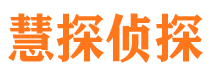 慧探侦探